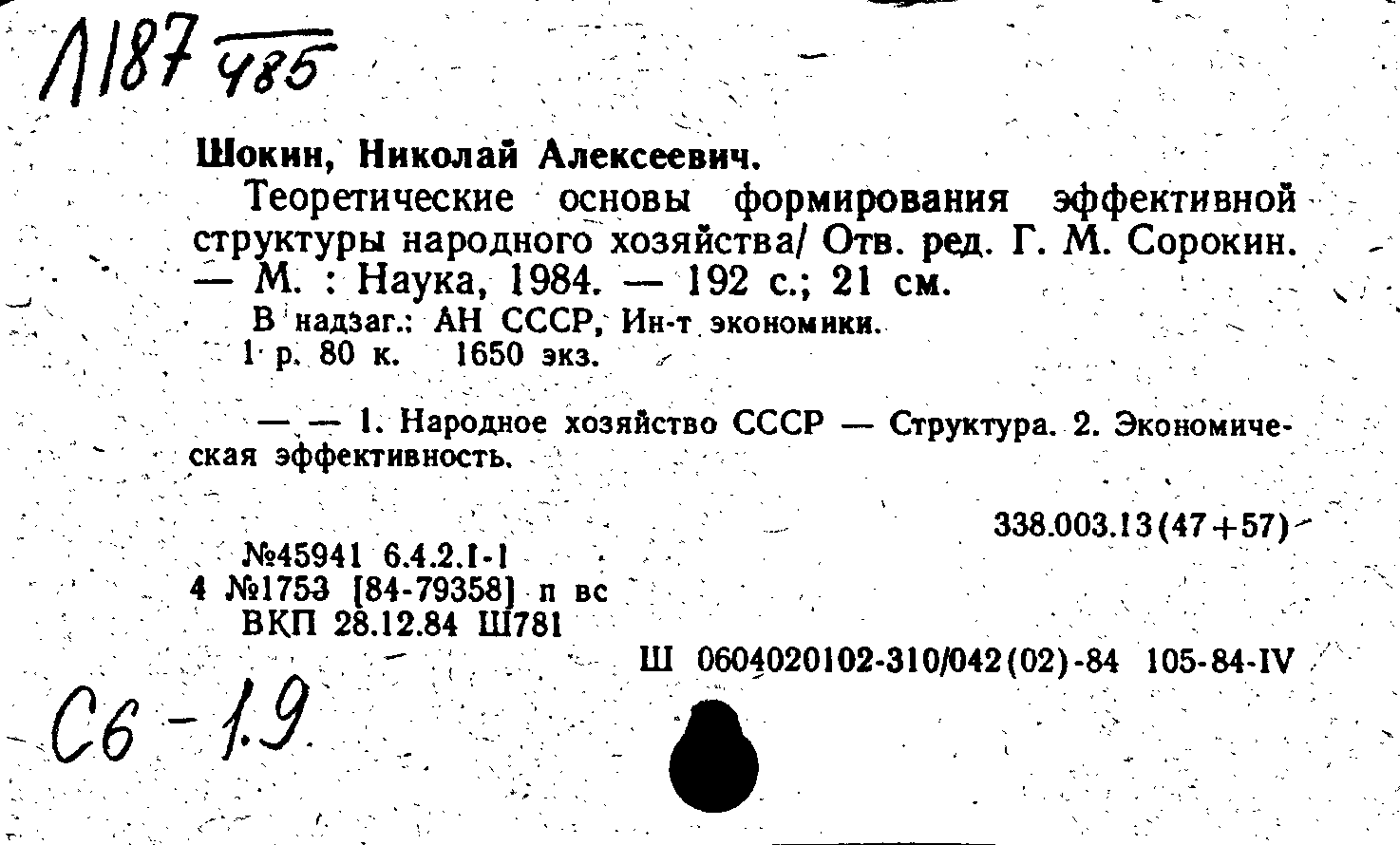 Л187 485

Шокин, Николай Алексеевич.
Теоретические основы формирования эффективной структуры народного хозяйства/ Отв. ред. Г. М. Сорокин. — М. : Наука, 1984. — 192 с.; 21 см.
В надзаг.: АН СССР, Ин-т экономики.
1 р. 80 к. 1650 экз.

— — 1. Народное хозяйство СССР — Структура. 2. Экономическая эффективность.

338.003.13(47+57)

№45941 6.4.2.1-1
4 №1753 [84-79358] п вс
ВКП 28.12.84 Ш781

Ш 0604020102-310/042(02)-84 105-84-IV

С6-1.9